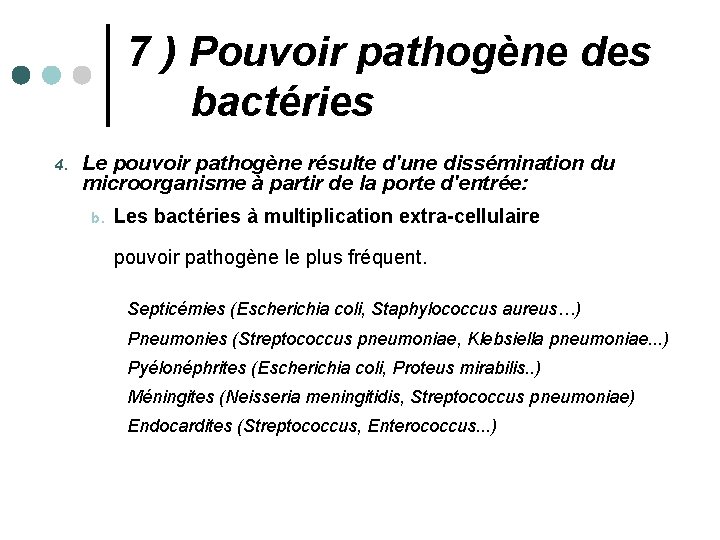 7 ) Pouvoir pathogène des bactéries

4. Le pouvoir pathogène résulte d'une dissémination du microorganisme à partir de la porte d'entrée:

b. Les bactéries à multiplication extra-cellulaire

pouvoir pathogène le plus fréquent.

Septicémies (Escherichia coli, Staphylococcus aureus…)

Pneumonies (Streptococcus pneumoniae, Klebsiella pneumoniae...)

Pyélonéphrites (Escherichia coli, Proteus mirabilis..)

Méningites (Neisseria meningitidis, Streptococcus pneumoniae)

Endocardites (Streptococcus, Enterococcus...)